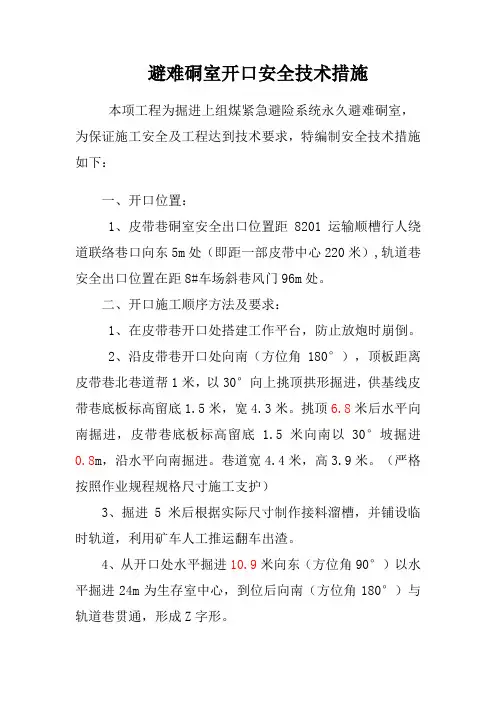 避难硐室开口安全技术措施

本项工程为掘进上组煤紧急避险系统永久避难硐室，为保证施工安全及工程达到技术要求，特编制安全技术措施如下：

一、开口位置：

1、皮带巷硐室安全出口位置距 8201 运输顺槽行人绕道联络巷口向东 5m 处（即距一部皮带中心 220 米），轨道巷安全出口位置在距 8#车场斜巷风门 96m 处。

二、开口施工顺序方法及要求：

1、在皮带巷开口处搭建工作平台，防止放炮时崩倒。

2、沿皮带巷开口处向南（方位角 180°），顶板距离皮带巷北巷道帮 1 米，以 30°向上挑顶拱形掘进，供基线皮带巷底板标高留底 1.5 米，宽 4.3 米。挑顶 6.8 米后水平向南掘进，皮带巷底板标高留底 1.5 米向南以 30°坡掘进 0.8m，沿水平向南掘进。巷道宽 4.4 米，高 3.9 米。（严格按照作业规程规格尺寸施工支护）

3、掘进 5 米后根据实际尺寸制作接料溜槽，并铺设临时轨道，利用矿车人工推运翻车出渣。

4、从开口处水平掘进 10.9 米向东（方位角 90°）以水平掘进 24m 为生存室中心，到位后向南（方位角 180°）与轨道巷贯通，形成 Z 字形。